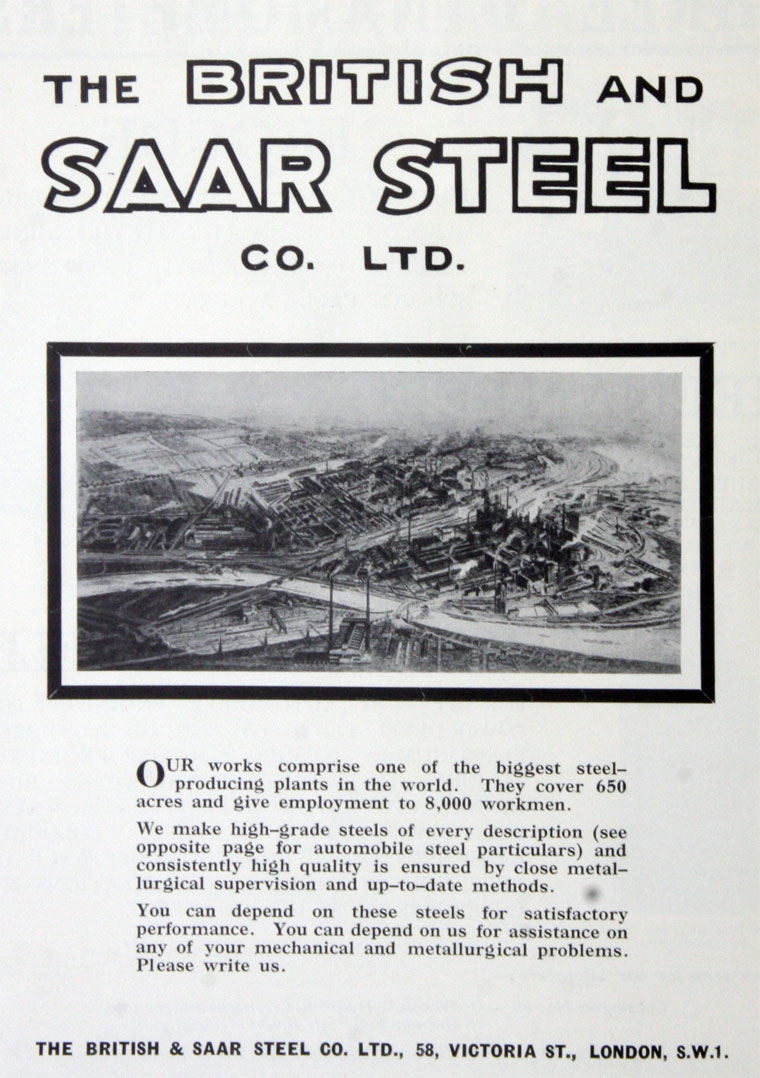 THE BRITISH AND
SAAR STEEL
CO. LTD.

OUR works comprise one of the biggest steel-producing plants in the world. They cover 650 acres and give employment to 8,000 workmen.

We make high-grade steels of every description (see opposite page for automobile steel particulars) and consistently high quality is ensured by close metallurgical supervision and up-to-date methods.

You can depend on these steels for satisfactory performance. You can depend on us for assistance on any of your mechanical and metallurgical problems. Please write us.

THE BRITISH & SAAR STEEL CO. LTD., 58, VICTORIA ST., LONDON, S.W.1.